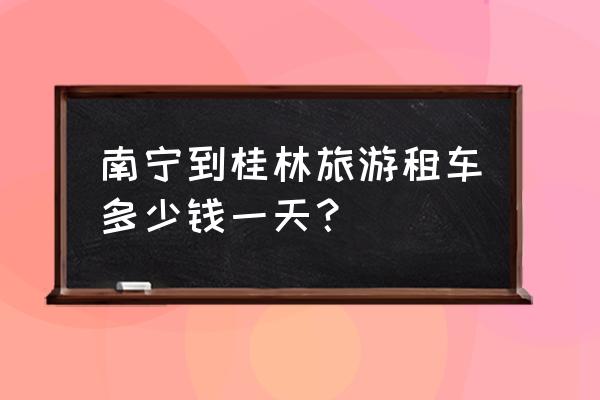 南宁到桂林旅游租车多少钱一天？